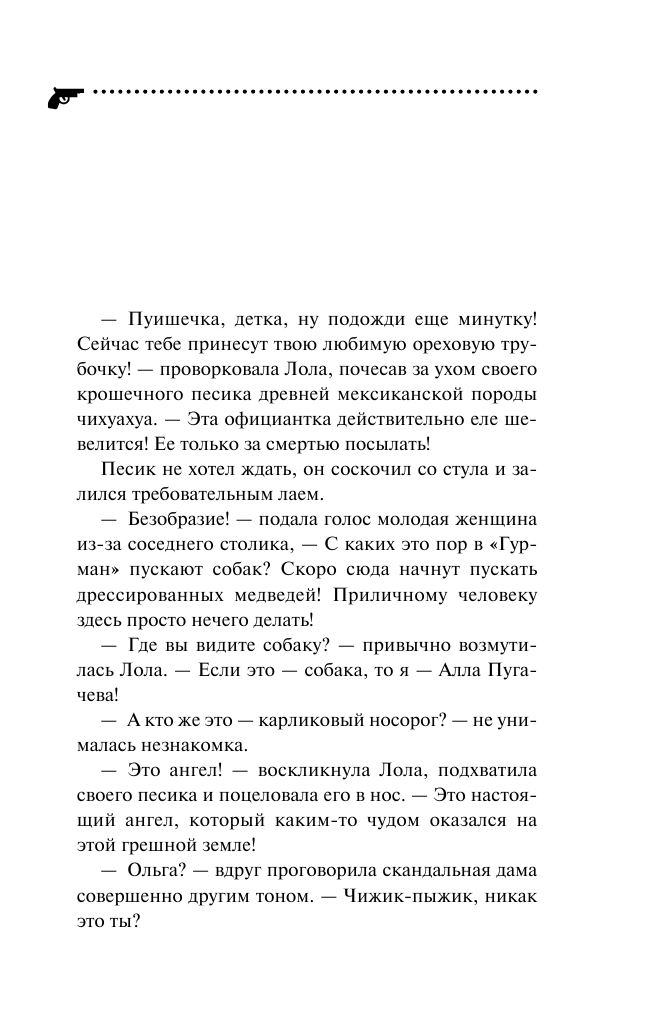 — Пуишечка, детка, ну подожди еще минутку! Сейчас тебе принесут твою любимую ореховую трубочку! — проворковала Лола, почесав за ухом своего крошечного песика древней мексиканской породы чихуахуа. — Эта официантка действительно еле шевелится! Ее только за смертью посылать!

Песик не хотел ждать, он соскочил со стула и залился требовательным лаем.

— Безобразие! — подала голос молодая женщина из-за соседнего столика, — С каких это пор в «Гурман» пускают собак? Скоро сюда начнут пускать дрессированных медведей! Приличному человеку здесь просто нечего делать!

— Где вы видите собаку? — привычно возмутилась Лола. — Если это — собака, то я — Алла Пугачева!

— А кто же это — карликовый носорог? — не унималась незнакомка.

— Это ангел! — воскликнула Лола, подхватила своего песика и поцеловала его в нос. — Это настоящий ангел, который каким-то чудом оказался на этой грешной земле!

— Ольга? — вдруг проговорила скандальная дама совершенно другим тоном. — Чижик-пыжик, никак это ты?